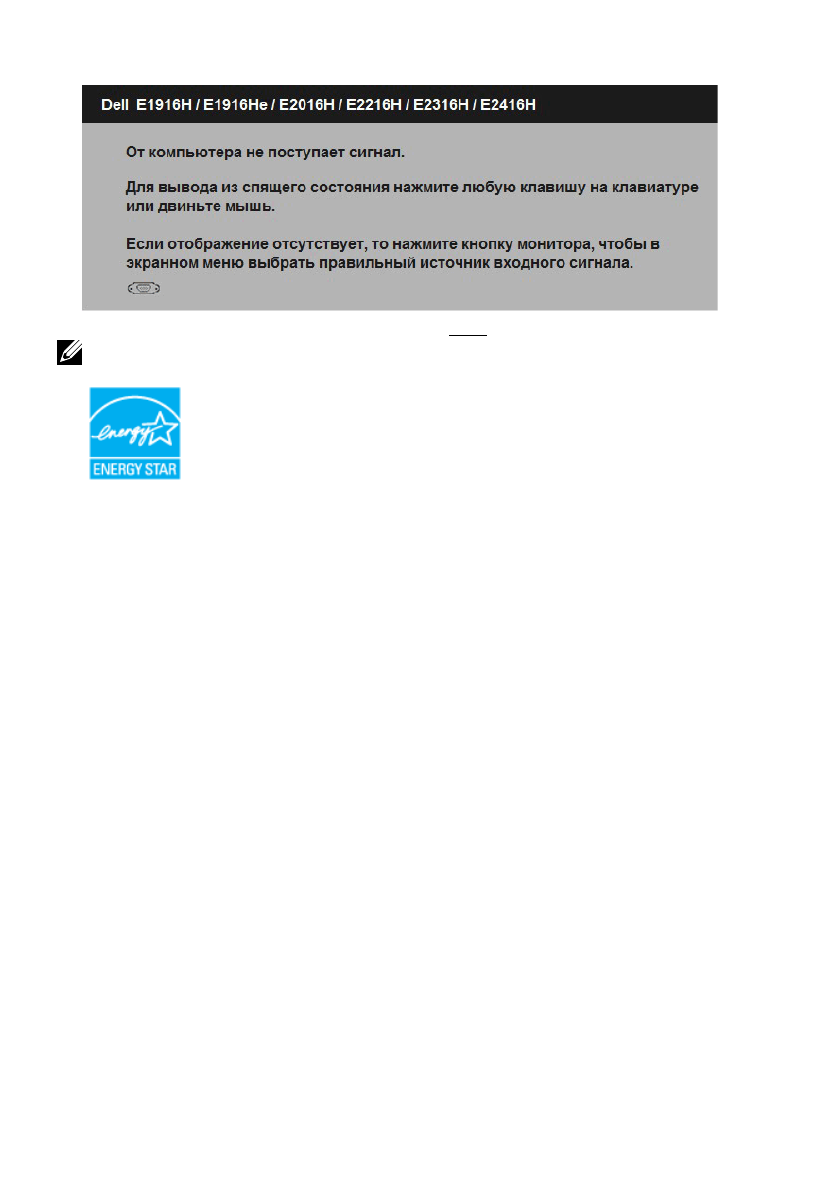 Dell E1916H / E1916He / E2016H / E2216H / E2316H / E2416H

От компьютера не поступает сигнал.

Для вывода из спящего состояния нажмите любую клавишу на клавиатуре или двиньте мышь.

Если отображение отсутствует, то нажмите кнопку монитора, чтобы в экранном меню выбрать правильный источник входного сигнала.

energy

ENERGY STAR